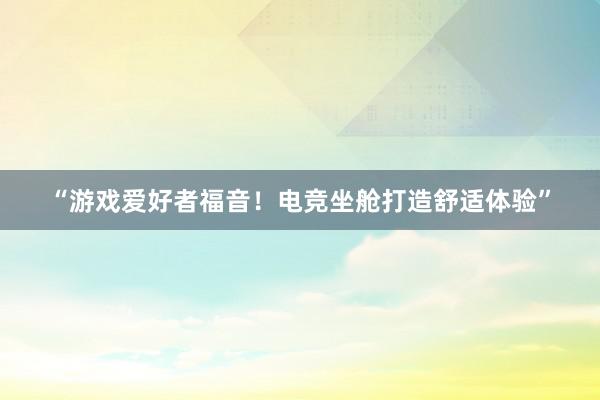 “游戏爱好者福音！电竞坐舱打造舒适体验”